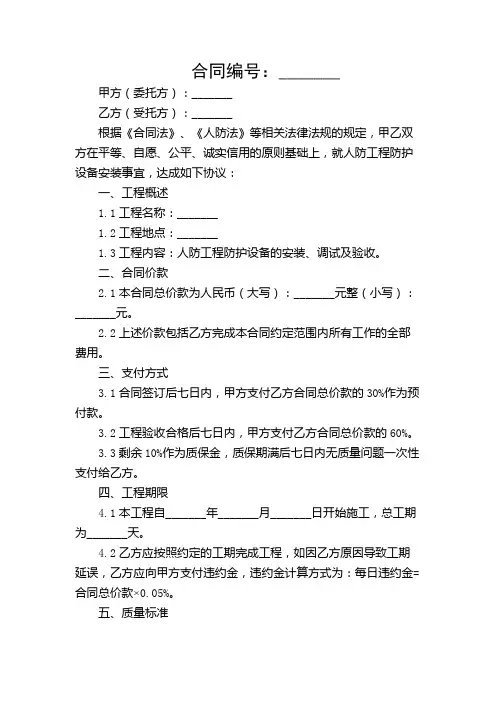 合同编号：________

甲方（委托方）：_______

乙方（受托方）：_______

根据《合同法》、《人防法》等相关法律法规的规定，甲乙双方在平等、自愿、公平、诚实信用的原则基础上，就人防工程防护设备安装事宜，达成如下协议：

一、工程概述

1.1 工程名称：_______

1.2 工程地点：_______

1.3 工程内容：人防工程防护设备的安装、调试及验收。

二、合同价款

2.1 本合同总价款为人民币（大写）：_______元整（小写）：_______元。

2.2 上述价款包括乙方完成本合同约定范围内所有工作的全部费用。

三、支付方式

3.1 合同签订后七日内，甲方支付乙方合同总价款的 30%作为预付款。

3.2 工程验收合格后七日内，甲方支付乙方合同总价款的 60%。

3.3 剩余 10%作为质保金，质保期满后七日内无质量问题一次性支付给乙方。

四、工程期限

4.1 本工程自_______年_______月_______日开始施工，总工期为_______天。

4.2 乙方应按照约定的工期完成工程，如因乙方原因导致工期延误，乙方应向甲方支付违约金，违约金计算方式为：每日违约金=合同总价款×0.05%。

五、质量标准